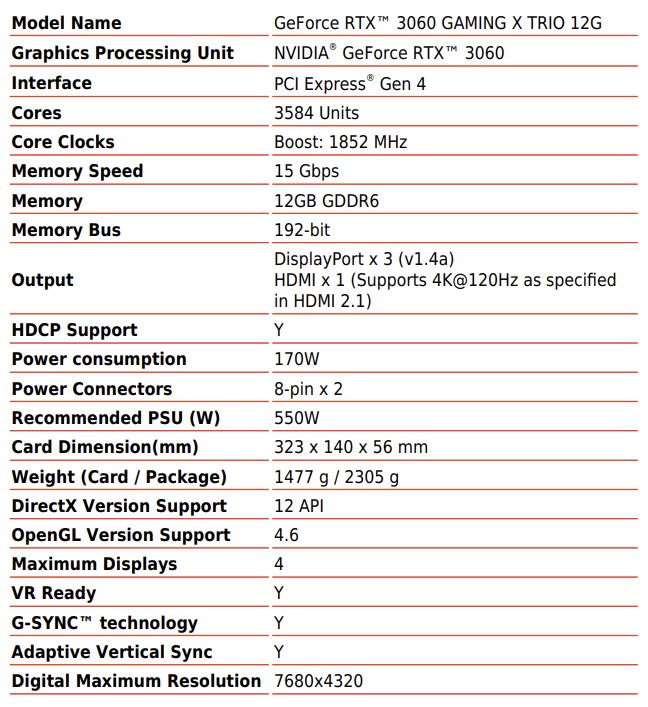 | Model Name | GeForce RTX™ 3060 GAMING X TRIO 12G |
|---|---|
| Graphics Processing Unit | NVIDIA® GeForce RTX™ 3060 |
| Interface | PCI Express® Gen 4 |
| Cores | 3584 Units |
| Core Clocks | Boost: 1852 MHz |
| Memory Speed | 15 Gbps |
| Memory | 12GB GDDR6 |
| Memory Bus | 192-bit |
| Output | DisplayPort x 3 (v1.4a) HDMI x 1 (Supports 4K@120Hz as specified in HDMI 2.1) |
| HDCP Support | Y |
| Power consumption | 170W |
| Power Connectors | 8-pin x 2 |
| Recommended PSU (W) | 550W |
| Card Dimension(mm) | 323 x 140 x 56 mm |
| Weight (Card / Package) | 1477 g / 2305 g |
| DirectX Version Support | 12 API |
| OpenGL Version Support | 4.6 |
| Maximum Displays | 4 |
| VR Ready | Y |
| G-SYNC™ technology | Y |
| Adaptive Vertical Sync | Y |
| Digital Maximum Resolution | 7680x4320 |